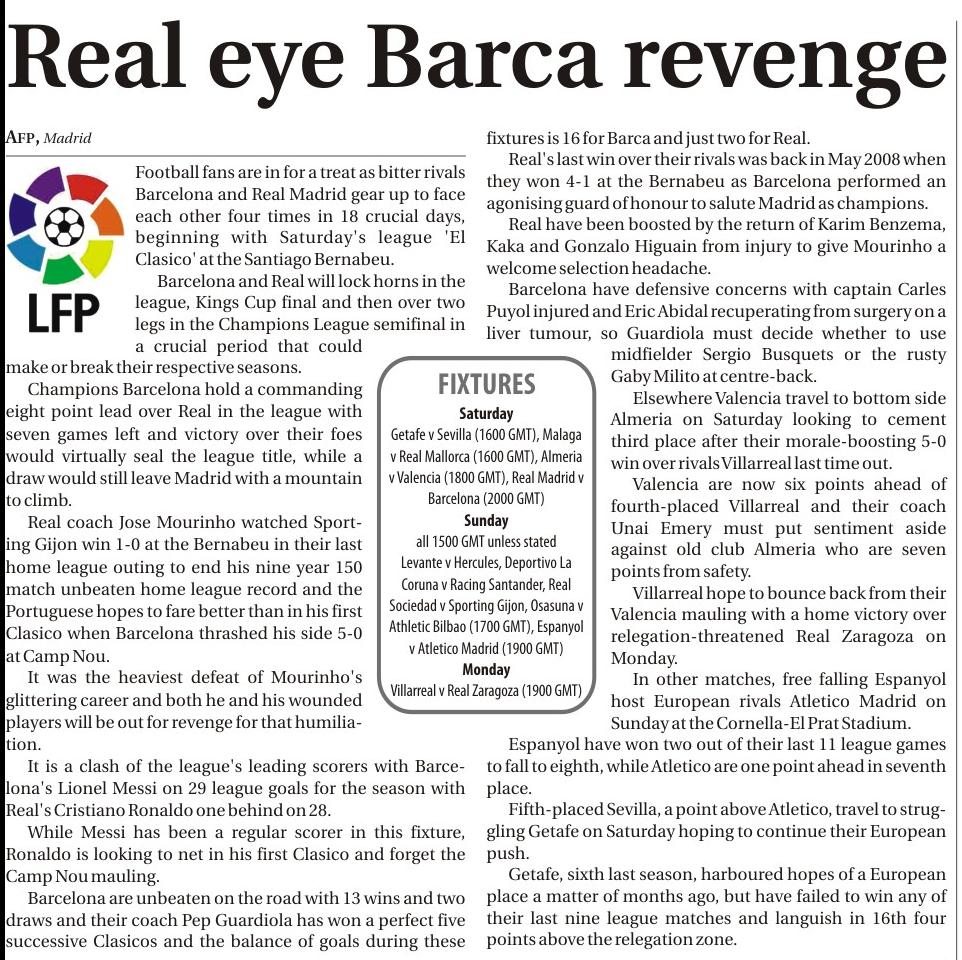 Real eye Barca revenge

AFP, Madrid

LFP

Football fans are in for a treat as bitter rivals Barcelona and Real Madrid gear up to face each other four times in 18 crucial days, beginning with Saturday's league 'El Clasico' at the Santiago Bernabeu.

Barcelona and Real will lock horns in the league, Kings Cup final and then over two legs in the Champions League semifinal in a crucial period that could make or break their respective seasons.

Champions Barcelona hold a commanding eight point lead over Real in the league with seven games left and victory over their foes would virtually seal the league title, while a draw would still leave Madrid with a mountain to climb.

Real coach Jose Mourinho watched Sporting Gijon win 1-0 at the Bernabeu in their last home league outing to end his nine year 150 match unbeaten home league record and the Portuguese hopes to fare better than in his first Clasico when Barcelona thrashed his side 5-0 at Camp Nou.

It was the heaviest defeat of Mourinho's glittering career and both he and his wounded players will be out for revenge for that humiliation.

It is a clash of the league's leading scorers with Barcelona's Lionel Messi on 29 league goals for the season with Real's Cristiano Ronaldo one behind on 28.

While Messi has been a regular scorer in this fixture, Ronaldo is looking to net in his first Clasico and forget the Camp Nou mauling.

Barcelona are unbeaten on the road with 13 wins and two draws and their coach Pep Guardiola has won a perfect five successive Clasicos and the balance of goals during these fixtures is 16 for Barca and just two for Real.

Real's last win over their rivals was back in May 2008 when they won 4-1 at the Bernabeu as Barcelona performed an agonising guard of honour to salute Madrid as champions.

Real have been boosted by the return of Karim Benzema, Kaka and Gonzalo Higuain from injury to give Mourinho a welcome selection headache.

Barcelona have defensive concerns with captain Carles Puyol injured and Eric Abidal recuperating from surgery on a liver tumour, so Guardiola must decide whether to use midfielder Sergio Busquets or the rusty Gaby Milito at centre-back.

Elsewhere Valencia travel to bottom side Almeria on Saturday looking to cement third place after their morale-boosting 5-0 win over rivals Villarreal last time out.

Valencia are now six points ahead of fourth-placed Villarreal and their coach Unai Emery must put sentiment aside against old club Almeria who are seven points from safety.

Villarreal hope to bounce back from their Valencia mauling with a home victory over relegation-threatened Real Zaragoza on Monday.

In other matches, free falling Espanyol host European rivals Atletico Madrid on Sunday at the Cornella-El Prat Stadium.

Espanyol have won two out of their last 11 league games to fall to eighth, while Atletico are one point ahead in seventh place.

Fifth-placed Sevilla, a point above Atletico, travel to struggling Getafe on Saturday hoping to continue their European push.

Getafe, sixth last season, harboured hopes of a European place a matter of months ago, but have failed to win any of their last nine league matches and languish in 16th four points above the relegation zone.

FIXTURES
Saturday
Getafe v Sevilla (1600 GMT), Malaga v Real Mallorca (1600 GMT), Almeria v Valencia (1800 GMT), Real Madrid v Barcelona (2000 GMT)
Sunday
all 1500 GMT unless stated
Levante v Hercules, Deportivo La Coruna v Racing Santander, Real Sociedad v Sporting Gijon, Osasuna v Athletic Bilbao (1700 GMT), Espanyol v Atletico Madrid (1900 GMT)
Monday
Villarreal v Real Zaragoza (1900 GMT)